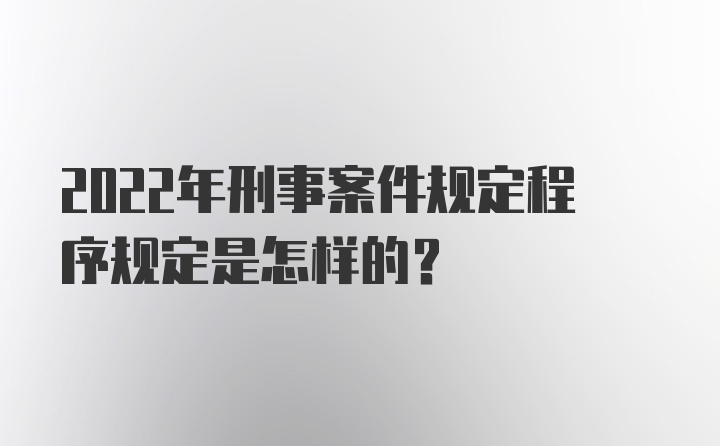 2022年刑事案件规定程序规定是怎样的？